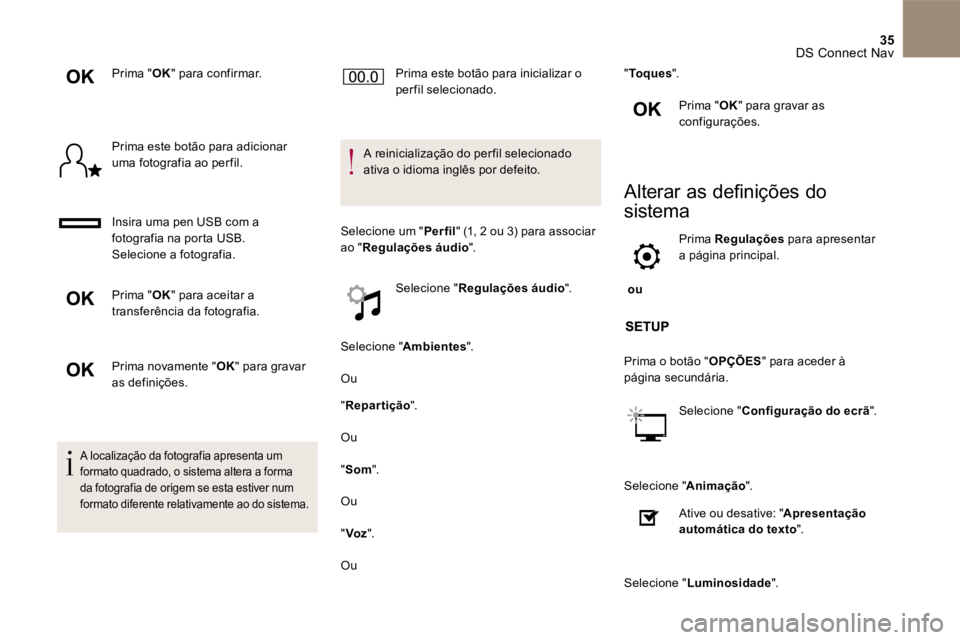 35
DS Connect Nav

OK Prima "OK" para confirmar.

Prima este botão para adicionar uma fotografia ao perfil.

Insira uma pen USB com a fotografia na porta USB.
Selecione a fotografia.

OK Prima "OK" para aceitar a transferência da fotografia.

OK Prima novamente "OK" para gravar as definições.

A localização da fotografia apresenta um formato quadrado, o sistema altera a forma da fotografia de origem se esta estiver num formato diferente relativamente ao do sistema.

00.0 Prima este botão para inicializar o perfil selecionado.

A reinicialização do perfil selecionado ativa o idioma inglês por defeito.

Selecione um "Perfil" (1, 2 ou 3) para associar ao "Regulações áudio".

Selecione "Regulações áudio".

Selecione "Ambientes".

Ou

"Repartição".

Ou

"Som".

Ou

"Voz".

Ou

"Toques".

OK Prima "OK" para gravar as configurações.

Alterar as definições do sistema

Prima Regulações para apresentar a página principal.

ou

SETUP

Prima o botão "OPÇÕES" para aceder à página secundária.

Selecione "Configuração do ecrã".

Selecione "Animação".

Ative ou desative: "Apresentação automática do texto".

Selecione "Luminosidade".

carmanualsonline.info